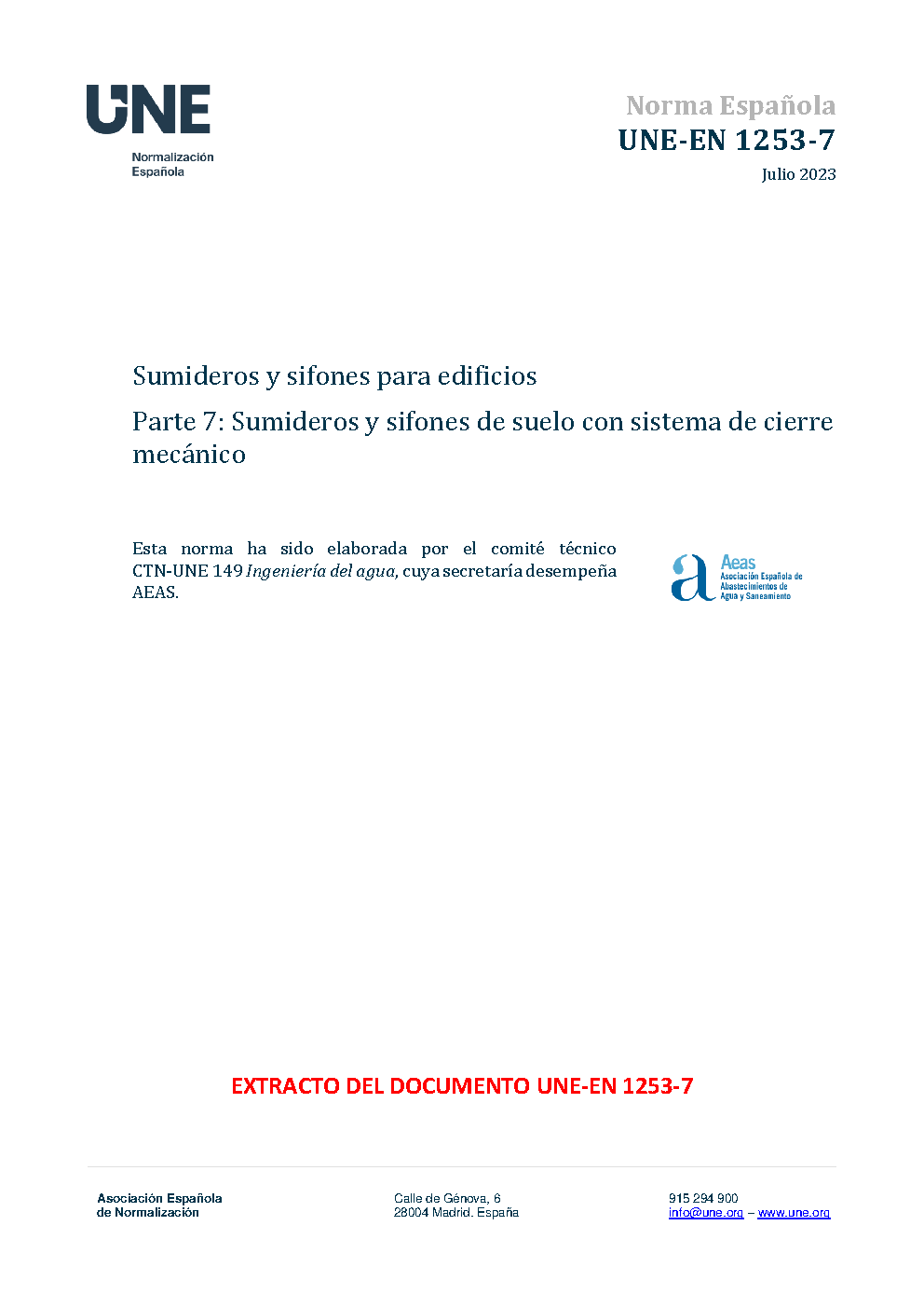 UNE
Normalización
Española

Norma Española
UNE-EN 1253-7
Julio 2023

Sumideros y sifones para edificios

Parte 7: Sumideros y sifones de suelo con sistema de cierre mecánico

Esta norma ha sido elaborada por el comité técnico CTN-UNE 149 Ingeniería del agua, cuya secretaría desempeña AEAS.

Aeas
Asociación Española de Abastecimientos de Agua y Saneamiento

EXTRACTO DEL DOCUMENTO UNE-EN 1253-7

Asociación Española
de Normalización

Calle de Génova, 6
28004 Madrid. España

915 294 900
info@une.org – www.une.org